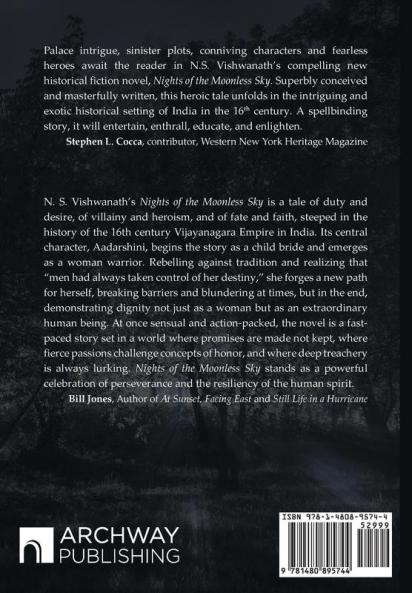 Palace intrigue, sinister plots, conniving characters and fearless heroes await the reader in N.S. Vishwanath's compelling new historical fiction novel, Nights of the Moonless Sky. Superbly conceived and masterfully written, this heroic tale unfolds in the intriguing and exotic historical setting of India in the 16$^{th}$ century. A spellbinding story, it will entertain, enthrall, educate, and enlighten.

Stephen L. Cocca, contributor, Western New York Heritage Magazine

N. S. Vishwanath's Nights of the Moonless Sky is a tale of duty and desire, of villainy and heroism, and of fate and faith, steeped in the history of the 16th century Vijayanagara Empire in India. Its central character, Aadarshini, begins the story as a child bride and emerges as a woman warrior. Rebelling against tradition and realizing that "men had always taken control of her destiny," she forges a new path for herself, breaking barriers and blundering at times, but in the end, demonstrating dignity not just as a woman but as an extraordinary human being. At once sensual and action-packed, the novel is a fast-paced story set in a world where promises are made not kept, where fierce passions challenge concepts of honor, and where deep treachery is always lurking. Nights of the Moonless Sky stands as a powerful celebration of perseverance and the resiliency of the human spirit.

Bill Jones, Author of At Sunset, Facing East and Still Life in a Hurricane

ARCHWAY PUBLISHING

ISBN 978-1-4808-9574-4
52999
9 781480 895744